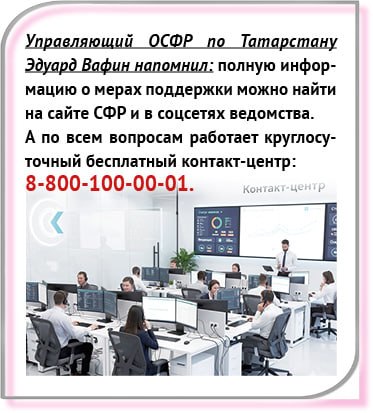 Управляющий ОСФР по Татарстану Эдуард Вафин напомнил: полную информацию о мерах поддержки можно найти на сайте СФР и в соцсетях ведомства.
А по всем вопросам работает круглосуточный бесплатный контакт-центр:
8-800-100-00-01.

Контакт-центр